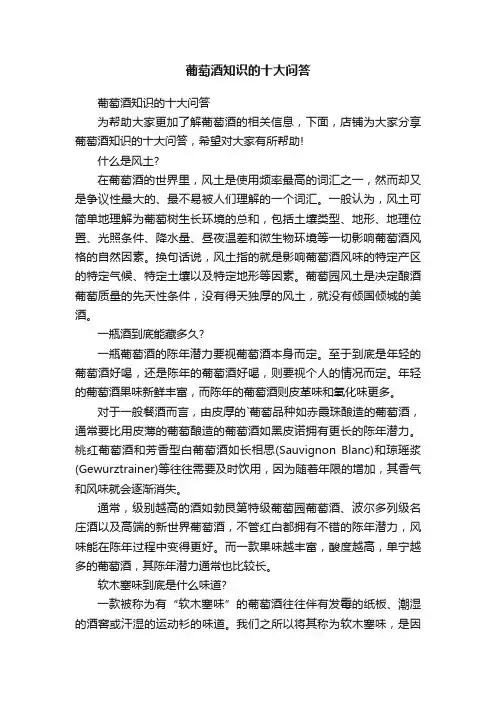 葡萄酒知识的十大问答

葡萄酒知识的十大问答

为帮助大家更加了解葡萄酒的相关信息，下面，店铺为大家分享葡萄酒知识的十大问答，希望对大家有所帮助!

什么是风土?

在葡萄酒的世界里，风土是使用频率最高的词汇之一，然而却又是争议性最大的、最不易被人们理解的一个词汇。一般认为，风土可简单地理解为葡萄树生长环境的总和，包括土壤类型、地形、地理位置、光照条件、降水量、昼夜温差和微生物环境等一切影响葡萄酒风格的自然因素。换句话说，风土指的就是影响葡萄酒风味的特定产区的特定气候、特定土壤以及特定地形等因素。葡萄园风土是决定酿酒葡萄质量的先天性条件，没有得天独厚的风土，就没有倾国倾城的美酒。

一瓶酒到底能藏多久?

一瓶葡萄酒的陈年潜力要视葡萄酒本身而定。至于到底是年轻的葡萄酒好喝，还是陈年的葡萄酒好喝，则要视个人的情况而定。年轻的葡萄酒果味新鲜丰富，而陈年的葡萄酒则皮革味和氧化味更多。

对于一般餐酒而言，由皮厚的`葡萄品种如赤霞珠酿造的葡萄酒，通常要比用皮薄的葡萄酿造的葡萄酒如黑皮诺拥有更长的陈年潜力。桃红葡萄酒和芳香型白葡萄酒如长相思(Sauvignon Blanc)和琼瑶浆(Gewurztrainer)等往往需要及时饮用，因为随着年限的增加，其香气和风味就会逐渐消失。

通常，级别越高的酒如勃艮第特级葡萄园葡萄酒、波尔多列级名庄酒以及高端的新世界葡萄酒，不管红白都拥有不错的陈年潜力，风味能在陈年过程中变得更好。而一款果味越丰富，酸度越高，单宁越多的葡萄酒，其陈年潜力通常也比较长。

软木塞味到底是什么味道?

一款被称为有“软木塞味”的葡萄酒往往伴有发霉的纸板、潮湿的酒窖或汗湿的运动衫的味道。我们之所以将其称为软木塞味，是因